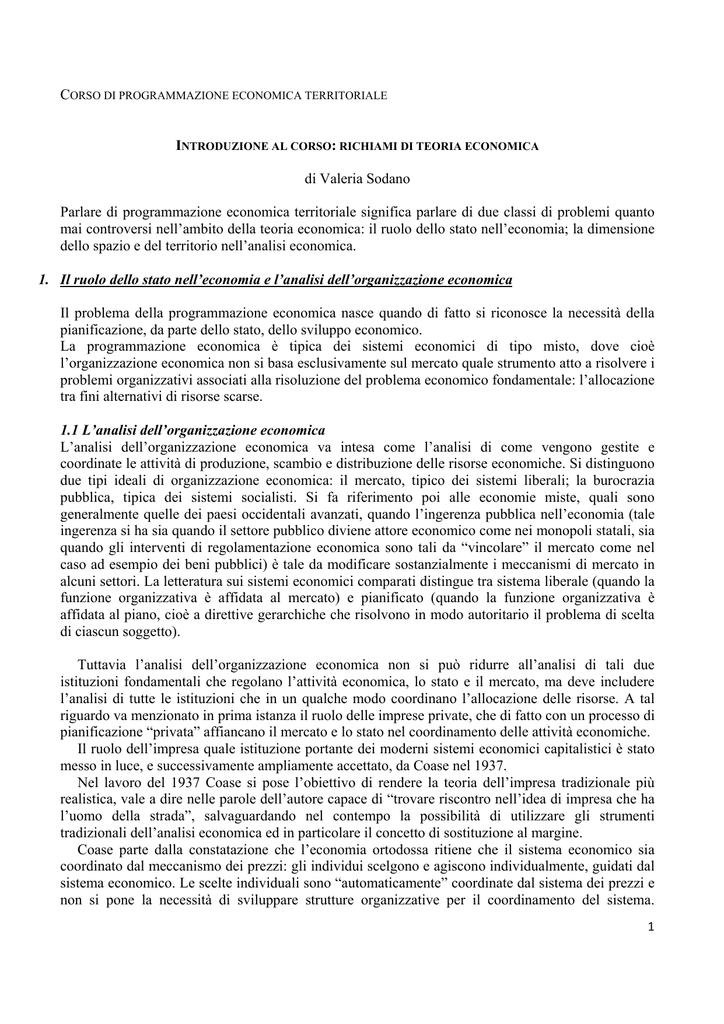 CORSO DI PROGRAMMAZIONE ECONOMICA TERRITORIALE

INTRODUZIONE AL CORSO: RICHIAMI DI TEORIA ECONOMICA

di Valeria Sodano

Parlare di programmazione economica territoriale significa parlare di due classi di problemi quanto mai controversi nell'ambito della teoria economica: il ruolo dello stato nell'economia; la dimensione dello spazio e del territorio nell'analisi economica.

1. Il ruolo dello stato nell'economia e l'analisi dell'organizzazione economica

Il problema della programmazione economica nasce quando di fatto si riconosce la necessità della pianificazione, da parte dello stato, dello sviluppo economico.
La programmazione economica è tipica dei sistemi economici di tipo misto, dove cioè l'organizzazione economica non si basa esclusivamente sul mercato quale strumento atto a risolvere i problemi organizzativi associati alla risoluzione del problema economico fondamentale: l'allocazione tra fini alternativi di risorse scarse.

1.1 L'analisi dell'organizzazione economica
L'analisi dell'organizzazione economica va intesa come l'analisi di come vengono gestite e coordinate le attività di produzione, scambio e distribuzione delle risorse economiche. Si distinguono due tipi ideali di organizzazione economica: il mercato, tipico dei sistemi liberali; la burocrazia pubblica, tipica dei sistemi socialisti. Si fa riferimento poi alle economie miste, quali sono generalmente quelle dei paesi occidentali avanzati, quando l'ingerenza pubblica nell'economia (tale ingerenza si ha sia quando il settore pubblico diviene attore economico come nei monopoli statali, sia quando gli interventi di regolamentazione economica sono tali da "vincolare" il mercato come nel caso ad esempio dei beni pubblici) è tale da modificare sostanzialmente i meccanismi di mercato in alcuni settori. La letteratura sui sistemi economici comparati distingue tra sistema liberale (quando la funzione organizzativa è affidata al mercato) e pianificato (quando la funzione organizzativa è affidata al piano, cioè a direttive gerarchiche che risolvono in modo autoritario il problema di scelta di ciascun soggetto).

Tuttavia l'analisi dell'organizzazione economica non si può ridurre all'analisi di tali due istituzioni fondamentali che regolano l'attività economica, lo stato e il mercato, ma deve includere l'analisi di tutte le istituzioni che in un qualche modo coordinano l'allocazione delle risorse. A tal riguardo va menzionato in prima istanza il ruolo delle imprese private, che di fatto con un processo di pianificazione "privata" affiancano il mercato e lo stato nel coordinamento delle attività economiche.
Il ruolo dell'impresa quale istituzione portante dei moderni sistemi economici capitalistici è stato messo in luce, e successivamente ampliamente accettato, da Coase nel 1937.
Nel lavoro del 1937 Coase si pose l'obiettivo di rendere la teoria dell'impresa tradizionale più realistica, vale a dire nelle parole dell'autore capace di "trovare riscontro nell'idea di impresa che ha l'uomo della strada", salvaguardando nel contempo la possibilità di utilizzare gli strumenti tradizionali dell'analisi economica ed in particolare il concetto di sostituzione al margine.
Coase parte dalla constatazione che l'economia ortodossa ritiene che il sistema economico sia coordinato dal meccanismo dei prezzi: gli individui scelgono e agiscono individualmente, guidati dal sistema economico. Le scelte individuali sono "automaticamente" coordinate dal sistema dei prezzi e non si pone la necessità di sviluppare strutture organizzative per il coordinamento del sistema.

1